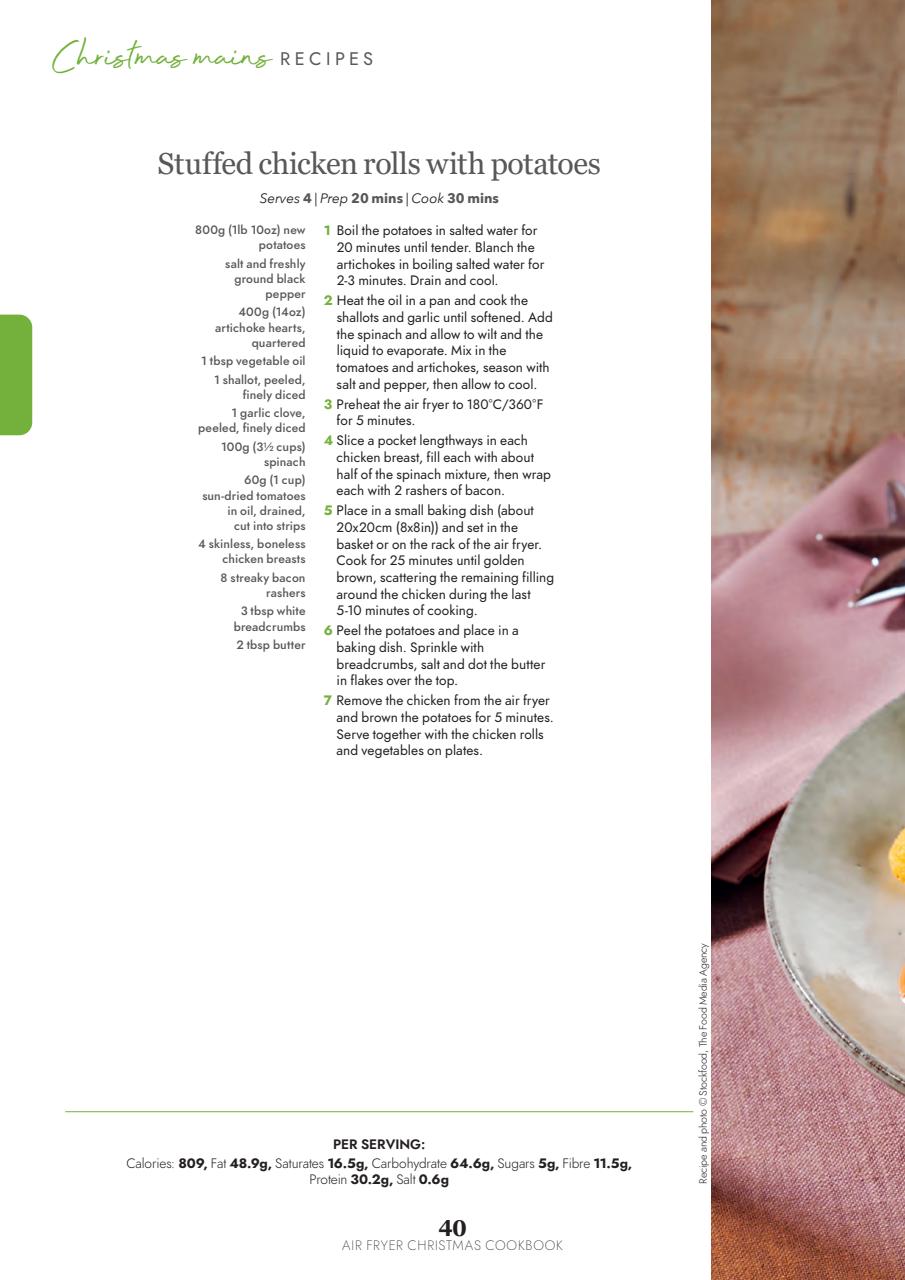 Christmas mains RECIPES

Stuffed chicken rolls with potatoes

Serves 4 | Prep 20 mins | Cook 30 mins

800g (1lb 10oz) new potatoes
salt and freshly ground black pepper
400g (14oz) artichoke hearts, quartered
1 tbsp vegetable oil
1 shallot, peeled, finely diced
1 garlic clove, peeled, finely diced
100g (3½ cups) spinach
60g (1 cup) sun-dried tomatoes in oil, drained, cut into strips
4 skinless, boneless chicken breasts
8 streaky bacon rashers
3 tbsp white breadcrumbs
2 tbsp butter

1 Boil the potatoes in salted water for 20 minutes until tender. Blanch the artichokes in boiling salted water for 2-3 minutes. Drain and cool.
2 Heat the oil in a pan and cook the shallots and garlic until softened. Add the spinach and allow to wilt and the liquid to evaporate. Mix in the tomatoes and artichokes, season with salt and pepper, then allow to cool.
3 Preheat the air fryer to 180°C/360°F for 5 minutes.
4 Slice a pocket lengthways in each chicken breast, fill each with about half of the spinach mixture, then wrap each with 2 rashers of bacon.
5 Place in a small baking dish (about 20x20cm (8x8in)) and set in the basket or on the rack of the air fryer. Cook for 25 minutes until golden brown, scattering the remaining filling around the chicken during the last 5-10 minutes of cooking.
6 Peel the potatoes and place in a baking dish. Sprinkle with breadcrumbs, salt and dot the butter in flakes over the top.
7 Remove the chicken from the air fryer and brown the potatoes for 5 minutes. Serve together with the chicken rolls and vegetables on plates.

Recipe and photo © Stockfood, The Food Media Agency

PER SERVING:
Calories: 809, Fat 48.9g, Saturates 16.5g, Carbohydrate 64.6g, Sugars 5g, Fibre 11.5g, Protein 30.2g, Salt 0.6g

40
AIR FRYER CHRISTMAS COOKBOOK